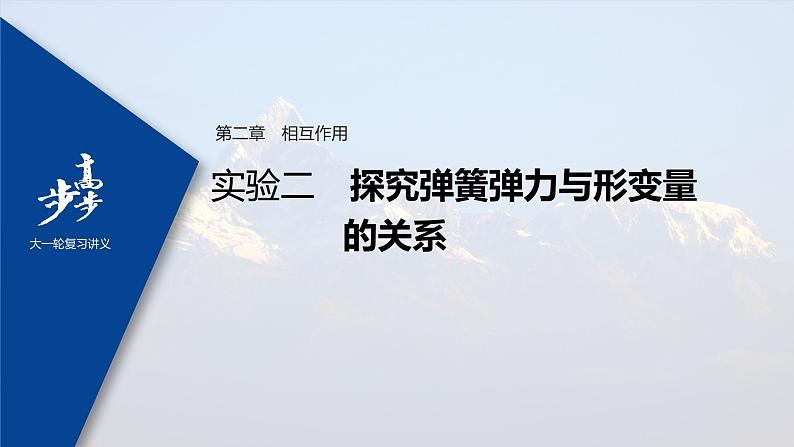 步步高

大一轮复习讲义

第二章　相互作用

实验二　探究弹簧弹力与形变量的关系